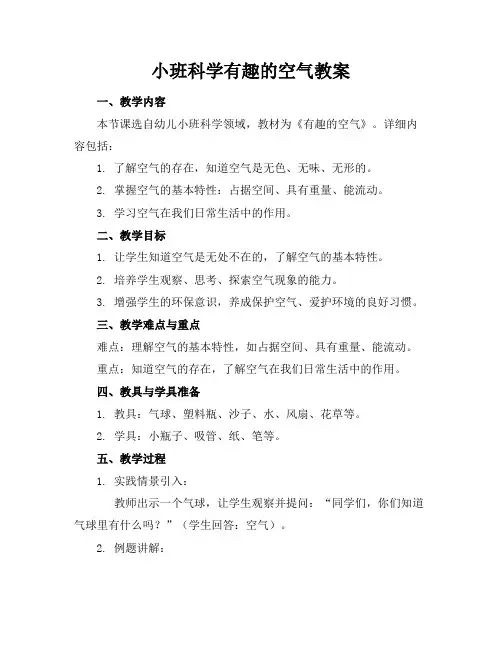 小班科学有趣的空气教案

一、教学内容

本节课选自幼儿小班科学领域，教材为《有趣的空气》。详细内容包括：

1. 了解空气的存在，知道空气是无色、无味、无形的。

2. 掌握空气的基本特性：占据空间、具有重量、能流动。

3. 学习空气在我们日常生活中的作用。

二、教学目标

1. 让学生知道空气是无处不在的，了解空气的基本特性。

2. 培养学生观察、思考、探索空气现象的能力。

3. 增强学生的环保意识，养成保护空气、爱护环境的良好习惯。

三、教学难点与重点

难点：理解空气的基本特性，如占据空间、具有重量、能流动。

重点：知道空气的存在，了解空气在我们日常生活中的作用。

四、教具与学具准备

1. 教具：气球、塑料瓶、沙子、水、风扇、花草等。

2. 学具：小瓶子、吸管、纸、笔等。

五、教学过程

1. 实践情景引入：

教师出示一个气球，让学生观察并提问：“同学们，你们知道气球里有什么吗？”（学生回答：空气）。

2. 例题讲解：